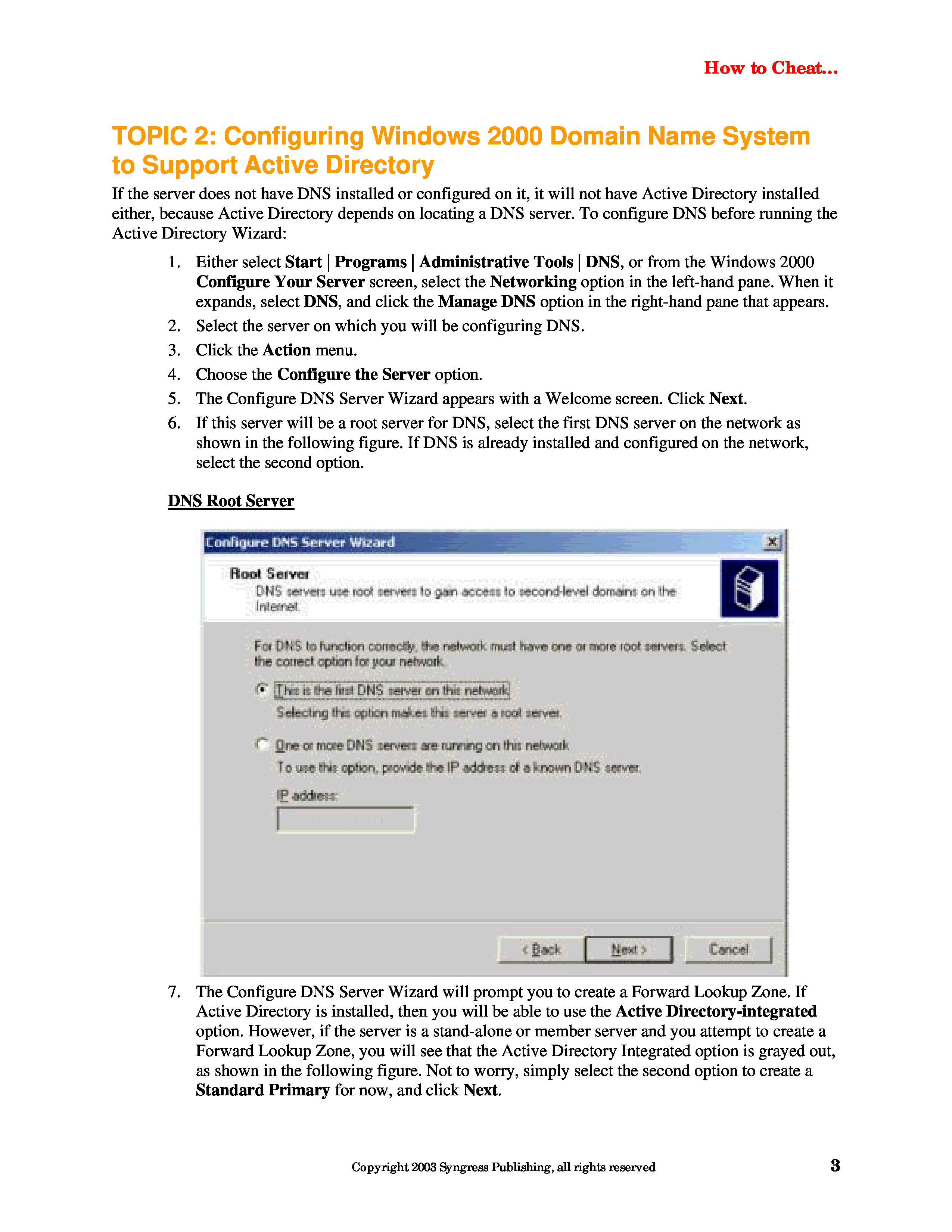 How to Cheat...

TOPIC 2: Configuring Windows 2000 Domain Name System to Support Active Directory

If the server does not have DNS installed or configured on it, it will not have Active Directory installed either, because Active Directory depends on locating a DNS server. To configure DNS before running the Active Directory Wizard:

1. Either select Start | Programs | Administrative Tools | DNS, or from the Windows 2000 Configure Your Server screen, select the Networking option in the left-hand pane. When it expands, select DNS, and click the Manage DNS option in the right-hand pane that appears.
2. Select the server on which you will be configuring DNS.
3. Click the Action menu.
4. Choose the Configure the Server option.
5. The Configure DNS Server Wizard appears with a Welcome screen. Click Next.
6. If this server will be a root server for DNS, select the first DNS server on the network as shown in the following figure. If DNS is already installed and configured on the network, select the second option.

DNS Root Server

Configure DNS Server Wizard

Root Server
DNS servers use root servers to gain access to second-level domains on the Internet.

For DNS to function correctly, the network must have one or more root servers. Select the correct option for your network.

This is the first DNS server on this network
Selecting this option makes this server a root server.

One or more DNS servers are running on this network
To use this option, provide the IP address of a known DNS server.

IP address:

< Back Next > Cancel

7. The Configure DNS Server Wizard will prompt you to create a Forward Lookup Zone. If Active Directory is installed, then you will be able to use the Active Directory-integrated option. However, if the server is a stand-alone or member server and you attempt to create a Forward Lookup Zone, you will see that the Active Directory Integrated option is grayed out, as shown in the following figure. Not to worry, simply select the second option to create a Standard Primary for now, and click Next.

Copyright 2003 Syngress Publishing, all rights reserved 3